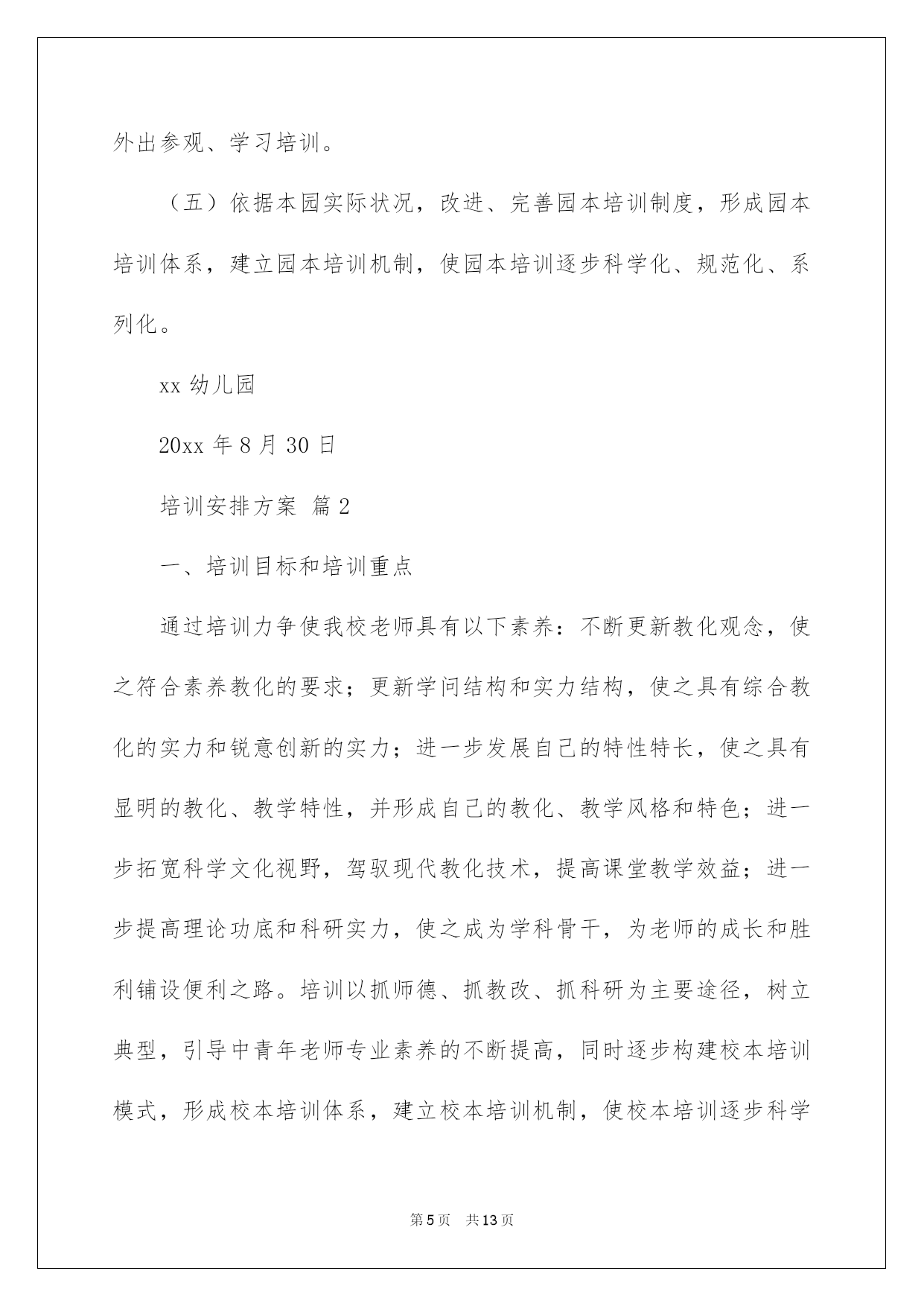 外出参观、学习培训。

（五）依据本园实际状况，改进、完善园本培训制度，形成园本培训体系，建立园本培训机制，使园本培训逐步科学化、规范化、系列化。

xx 幼儿园

20xx 年 8 月 30 日

培训安排方案 篇 2

一、培训目标和培训重点

通过培训力争使我校老师具有以下素养：不断更新教化观念，使之符合素养教化的要求；更新学问结构和实力结构，使之具有综合教化的实力和锐意创新的实力；进一步发展自己的特性特长，使之具有显明的教化、教学特性，并形成自己的教化、教学风格和特色；进一步拓宽科学文化视野，驾驭现代教化技术，提高课堂教学效益；进一步提高理论功底和科研实力，使之成为学科骨干，为老师的成长和胜利铺设便利之路。培训以抓师德、抓教改、抓科研为主要途径，树立典型，引导中青年老师专业素养的不断提高，同时逐步构建校本培训模式，形成校本培训体系，建立校本培训机制，使校本培训逐步科学

第 5 页　共 13 页